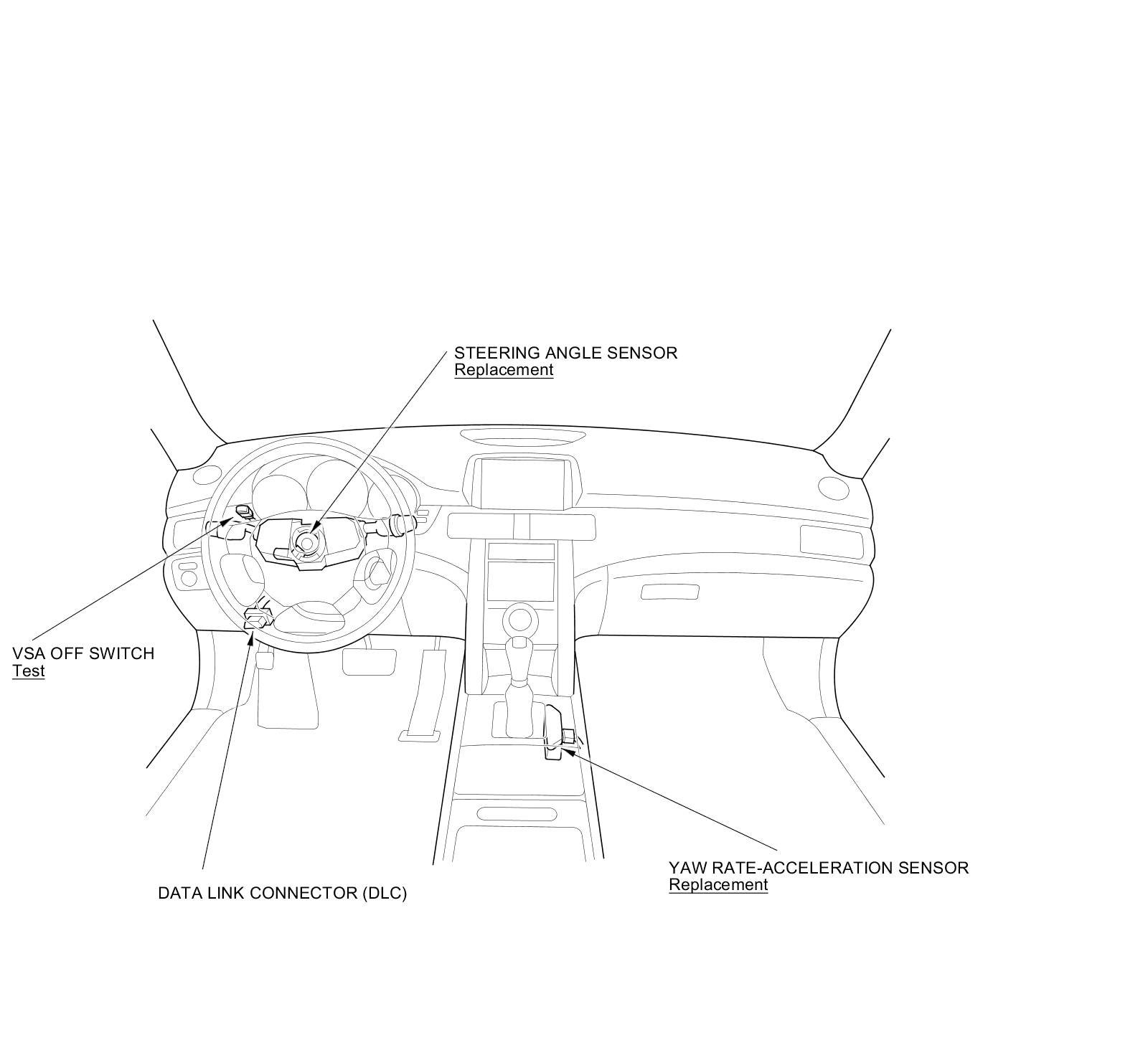 STEERING ANGLE SENSOR
Replacement

VSA OFF SWITCH
Test

DATA LINK CONNECTOR (DLC)

YAW RATE-ACCELERATION SENSOR
Replacement